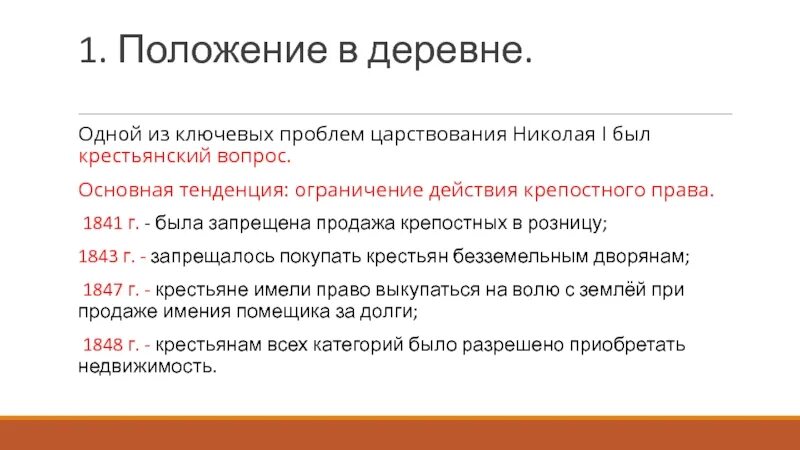 1. Положение в деревне.

Одной из ключевых проблем царствования Николая I был крестьянский вопрос.

Основная тенденция: ограничение действия крепостного права.

1841 г. - была запрещена продажа крепостных в розницу;

1843 г. - запрещалось покупать крестьян безземельным дворянам;

1847 г. - крестьяне имели право выкупаться на волю с землёй при продаже имения помещика за долги;

1848 г. - крестьянам всех категорий было разрешено приобретать недвижимость.